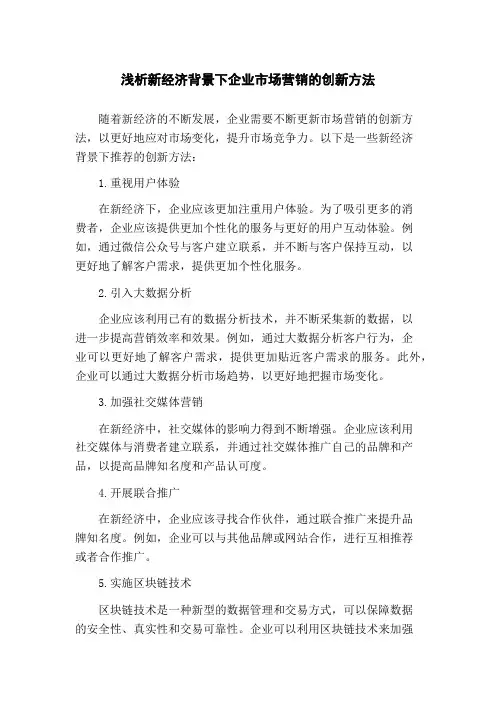 浅析新经济背景下企业市场营销的创新方法

随着新经济的不断发展，企业需要不断更新市场营销的创新方法，以更好地应对市场变化，提升市场竞争力。以下是一些新经济背景下推荐的创新方法：

1.重视用户体验

在新经济下，企业应该更加注重用户体验。为了吸引更多的消费者，企业应该提供更加个性化的服务与更好的用户互动体验。例如，通过微信公众号与客户建立联系，并不断与客户保持互动，以更好地了解客户需求，提供更加个性化服务。

2.引入大数据分析

企业应该利用已有的数据分析技术，并不断采集新的数据，以进一步提高营销效率和效果。例如，通过大数据分析客户行为，企业可以更好地了解客户需求，提供更加贴近客户需求的服务。此外，企业可以通过大数据分析市场趋势，以更好地把握市场变化。

3.加强社交媒体营销

在新经济中，社交媒体的影响力得到不断增强。企业应该利用社交媒体与消费者建立联系，并通过社交媒体推广自己的品牌和产品，以提高品牌知名度和产品认可度。

4.开展联合推广

在新经济中，企业应该寻找合作伙伴，通过联合推广来提升品牌知名度。例如，企业可以与其他品牌或网站合作，进行互相推荐或者合作推广。

5.实施区块链技术

区块链技术是一种新型的数据管理和交易方式，可以保障数据的安全性、真实性和交易可靠性。企业可以利用区块链技术来加强